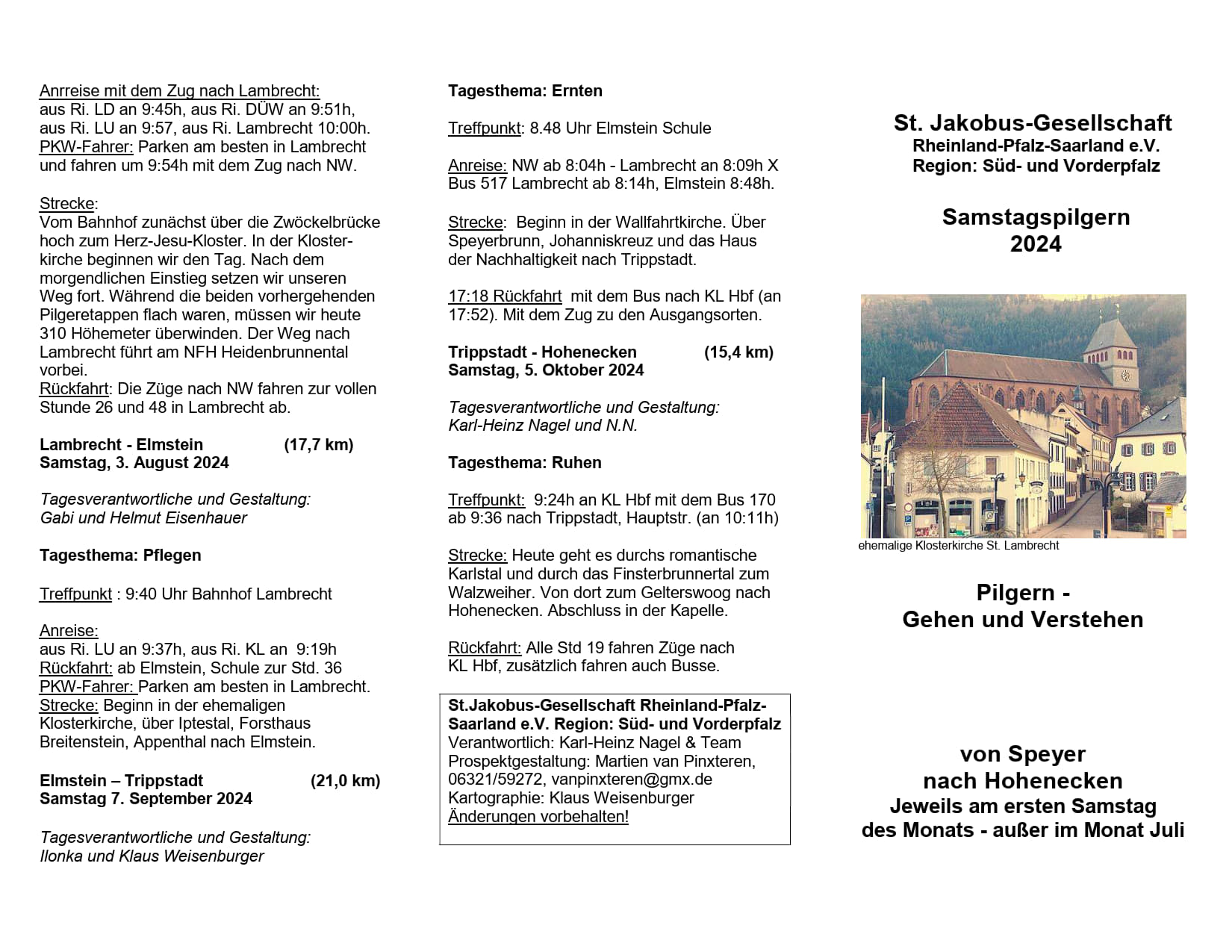 Anreise mit dem Zug nach Lambrecht:
aus Ri. LD an 9:45h, aus Ri. DÜW an 9:51h, aus Ri. LU an 9:57, aus Ri. Lambrecht 10:00h.
PKW-Fahrer: Parken am besten in Lambrecht und fahren um 9:54h mit dem Zug nach NW.

Strecke:
Vom Bahnhof zunächst über die Zwöckelbrücke hoch zum Herz-Jesu-Kloster. In der Klosterkirche beginnen wir den Tag. Nach dem morgendlichen Einstieg setzen wir unseren Weg fort. Während die beiden vorhergehenden Pilgeretappen flach waren, müssen wir heute 310 Höhemeter überwinden. Der Weg nach Lambrecht führt am NFH Heidenbrunnental vorbei.
Rückfahrt: Die Züge nach NW fahren zur vollen Stunde 26 und 48 in Lambrecht ab.

Lambrecht - Elmstein (17,7 km)
Samstag, 3. August 2024

Tagesverantwortliche und Gestaltung:
Gabi und Helmut Eisenhauer

Tagesthema: Pflegen

Treffpunkt : 9:40 Uhr Bahnhof Lambrecht

Anreise:
aus Ri. LU an 9:37h, aus Ri. KL an 9:19h
Rückfahrt: ab Elmstein, Schule zur Std. 36
PKW-Fahrer: Parken am besten in Lambrecht.
Strecke: Beginn in der ehemaligen Klosterkirche, über Iptestal, Forsthaus Breitenstein, Appenthal nach Elmstein.

Elmstein – Trippstadt (21,0 km)
Samstag 7. September 2024

Tagesverantwortliche und Gestaltung:
Ilonka und Klaus Weisenburger

Tagesthema: Ernten

Treffpunkt: 8.48 Uhr Elmstein Schule

Anreise: NW ab 8:04h - Lambrecht an 8:09h X Bus 517 Lambrecht ab 8:14h, Elmstein 8:48h.

Strecke: Beginn in der Wallfahrtkirche. Über Speyerbrunn, Johanniskreuz und das Haus der Nachhaltigkeit nach Trippstadt.

17:18 Rückfahrt mit dem Bus nach KL Hbf (an 17:52). Mit dem Zug zu den Ausgangsorten.

Trippstadt - Hohenecken (15,4 km)
Samstag, 5. Oktober 2024

Tagesverantwortliche und Gestaltung:
Karl-Heinz Nagel und N.N.

Tagesthema: Ruhen

Treffpunkt: 9:24h an KL Hbf mit dem Bus 170 ab 9:36 nach Trippstadt, Hauptstr. (an 10:11h)

Strecke: Heute geht es durchs romantische Karlstal und durch das Finsterbrunnertal zum Walzweiher. Von dort zum Gelterswoog nach Hohenecken. Abschluss in der Kapelle.

Rückfahrt: Alle Std 19 fahren Züge nach KL Hbf, zusätzlich fahren auch Busse.

St.Jakobus-Gesellschaft Rheinland-Pfalz-Saarland e.V. Region: Süd- und Vorderpfalz
Verantwortlich: Karl-Heinz Nagel & Team
Prospektgestaltung: Martien van Pinxteren, 06321/59272, vanpinxteren@gmx.de
Kartographie: Klaus Weisenburger
Änderungen vorbehalten!

St. Jakobus-Gesellschaft
Rheinland-Pfalz-Saarland e.V.
Region: Süd- und Vorderpfalz

Samstagspilgern
2024

ehemalige Klosterkirche St. Lambrecht

Pilgern -
Gehen und Verstehen

von Speyer
nach Hohenecken
Jeweils am ersten Samstag
des Monats - außer im Monat Juli